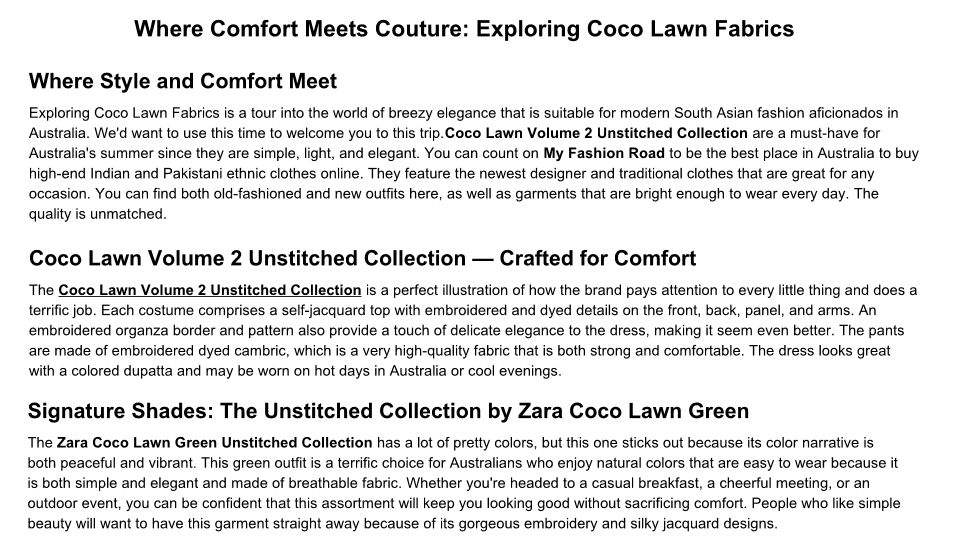 Where Comfort Meets Couture: Exploring Coco Lawn Fabrics

Where Style and Comfort Meet

Exploring Coco Lawn Fabrics is a tour into the world of breezy elegance that is suitable for modern South Asian fashion aficionados in Australia. We'd want to use this time to welcome you to this trip.Coco Lawn Volume 2 Unstitched Collection are a must-have for Australia's summer since they are simple, light, and elegant. You can count on My Fashion Road to be the best place in Australia to buy high-end Indian and Pakistani ethnic clothes online. They feature the newest designer and traditional clothes that are great for any occasion. You can find both old-fashioned and new outfits here, as well as garments that are bright enough to wear every day. The quality is unmatched.

Coco Lawn Volume 2 Unstitched Collection — Crafted for Comfort

The Coco Lawn Volume 2 Unstitched Collection is a perfect illustration of how the brand pays attention to every little thing and does a terrific job. Each costume comprises a self-jacquard top with embroidered and dyed details on the front, back, panel, and arms. An embroidered organza border and pattern also provide a touch of delicate elegance to the dress, making it seem even better. The pants are made of embroidered dyed cambric, which is a very high-quality fabric that is both strong and comfortable. The dress looks great with a colored dupatta and may be worn on hot days in Australia or cool evenings.

Signature Shades: The Unstitched Collection by Zara Coco Lawn Green

The Zara Coco Lawn Green Unstitched Collection has a lot of pretty colors, but this one sticks out because its color narrative is both peaceful and vibrant. This green outfit is a terrific choice for Australians who enjoy natural colors that are easy to wear because it is both simple and elegant and made of breathable fabric. Whether you're headed to a casual breakfast, a cheerful meeting, or an outdoor event, you can be confident that this assortment will keep you looking good without sacrificing comfort. People who like simple beauty will want to have this garment straight away because of its gorgeous embroidery and silky jacquard designs.